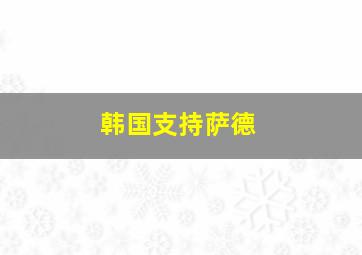 韩国支持萨德